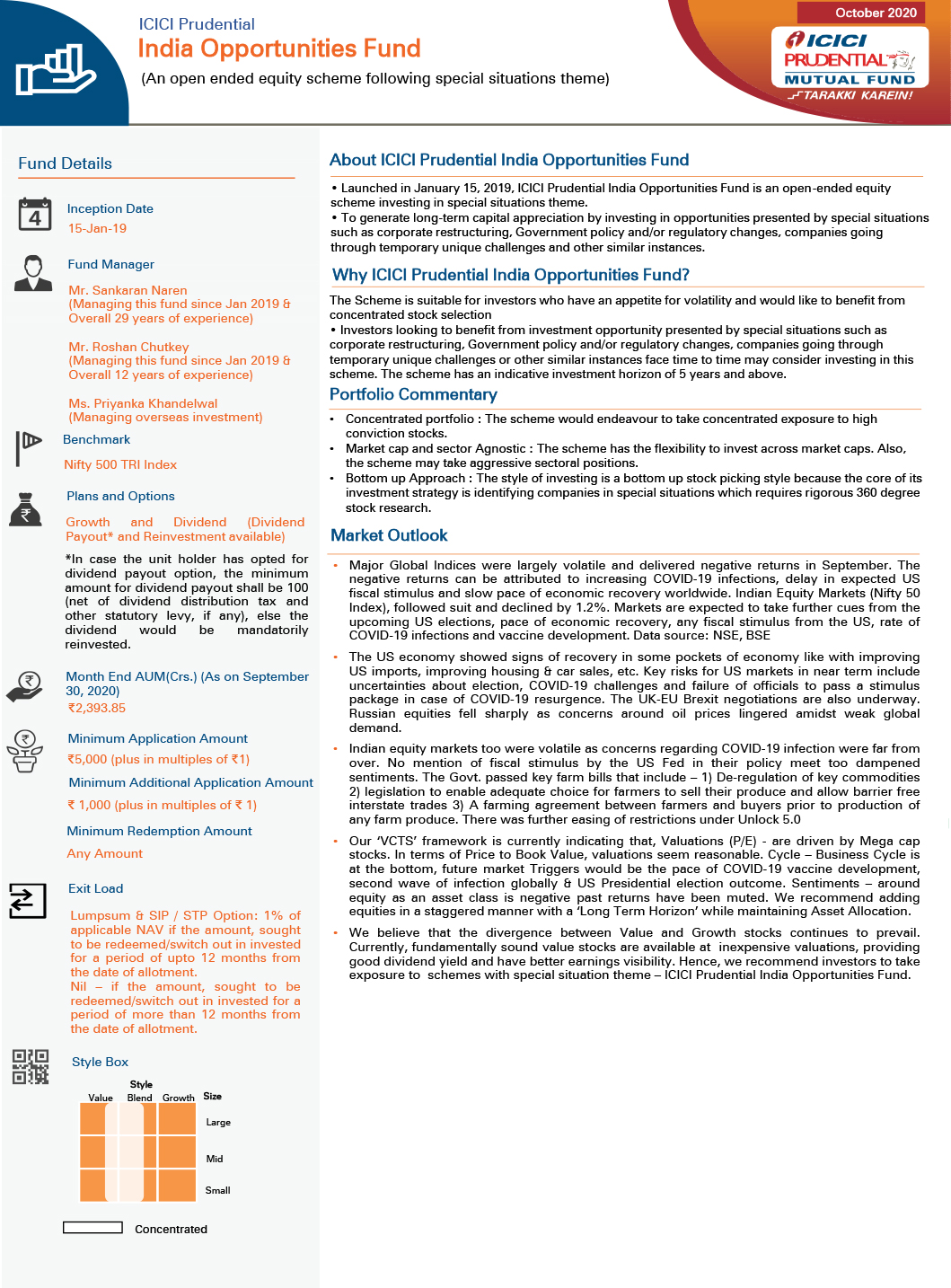 ICICI Prudential
India Opportunities Fund
(An open ended equity scheme following special situations theme)

October 2020

ICICI PRUDENTIAL MUTUAL FUND
TARAKKI KAREIN!

Fund Details

4

Inception Date
15-Jan-19

Fund Manager

Mr. Sankaran Naren
(Managing this fund since Jan 2019 & Overall 29 years of experience)

Mr. Roshan Chutkey
(Managing this fund since Jan 2019 & Overall 12 years of experience)

Ms. Priyanka Khandelwal
(Managing overseas investment)

Benchmark

Nifty 500 TRI Index

Plans and Options

Growth and Dividend (Dividend Payout* and Reinvestment available)

*In case the unit holder has opted for dividend payout option, the minimum amount for dividend payout shall be 100 (net of dividend distribution tax and other statutory levy, if any), else the dividend would be mandatorily reinvested.

Month End AUM(Crs.) (As on September 30, 2020)
₹2,393.85

Minimum Application Amount
₹5,000 (plus in multiples of ₹1)

Minimum Additional Application Amount
₹ 1,000 (plus in multiples of ₹ 1)

Minimum Redemption Amount
Any Amount

Exit Load

Lumpsum & SIP / STP Option: 1% of applicable NAV if the amount, sought to be redeemed/switch out in invested for a period of upto 12 months from the date of allotment.
Nil – if the amount, sought to be redeemed/switch out in invested for a period of more than 12 months from the date of allotment.

Style Box

Style
Value Blend Growth Size
Large
Mid
Small

Concentrated

About ICICI Prudential India Opportunities Fund

• Launched in January 15, 2019, ICICI Prudential India Opportunities Fund is an open-ended equity scheme investing in special situations theme.
• To generate long-term capital appreciation by investing in opportunities presented by special situations such as corporate restructuring, Government policy and/or regulatory changes, companies going through temporary unique challenges and other similar instances.

Why ICICI Prudential India Opportunities Fund?

The Scheme is suitable for investors who have an appetite for volatility and would like to benefit from concentrated stock selection
• Investors looking to benefit from investment opportunity presented by special situations such as corporate restructuring, Government policy and/or regulatory changes, companies going through temporary unique challenges or other similar instances face time to time may consider investing in this scheme. The scheme has an indicative investment horizon of 5 years and above.

Portfolio Commentary

• Concentrated portfolio : The scheme would endeavour to take concentrated exposure to high conviction stocks.
• Market cap and sector Agnostic : The scheme has the flexibility to invest across market caps. Also, the scheme may take aggressive sectoral positions.
• Bottom up Approach : The style of investing is a bottom up stock picking style because the core of its investment strategy is identifying companies in special situations which requires rigorous 360 degree stock research.

Market Outlook

• Major Global Indices were largely volatile and delivered negative returns in September. The negative returns can be attributed to increasing COVID-19 infections, delay in expected US fiscal stimulus and slow pace of economic recovery worldwide. Indian Equity Markets (Nifty 50 Index), followed suit and declined by 1.2%. Markets are expected to take further cues from the upcoming US elections, pace of economic recovery, any fiscal stimulus from the US, rate of COVID-19 infections and vaccine development. Data source: NSE, BSE

• The US economy showed signs of recovery in some pockets of economy like with improving US imports, improving housing & car sales, etc. Key risks for US markets in near term include uncertainties about election, COVID-19 challenges and failure of officials to pass a stimulus package in case of COVID-19 resurgence. The UK-EU Brexit negotiations are also underway. Russian equities fell sharply as concerns around oil prices lingered amidst weak global demand.

• Indian equity markets too were volatile as concerns regarding COVID-19 infection were far from over. No mention of fiscal stimulus by the US Fed in their policy meet too dampened sentiments. The Govt. passed key farm bills that include – 1) De-regulation of key commodities 2) legislation to enable adequate choice for farmers to sell their produce and allow barrier free interstate trades 3) A farming agreement between farmers and buyers prior to production of any farm produce. There was further easing of restrictions under Unlock 5.0

• Our 'VCTS' framework is currently indicating that, Valuations (P/E) - are driven by Mega cap stocks. In terms of Price to Book Value, valuations seem reasonable. Cycle – Business Cycle is at the bottom, future market Triggers would be the pace of COVID-19 vaccine development, second wave of infection globally & US Presidential election outcome. Sentiments – around equity as an asset class is negative past returns have been muted. We recommend adding equities in a staggered manner with a 'Long Term Horizon' while maintaining Asset Allocation.

• We believe that the divergence between Value and Growth stocks continues to prevail. Currently, fundamentally sound value stocks are available at inexpensive valuations, providing good dividend yield and have better earnings visibility. Hence, we recommend investors to take exposure to schemes with special situation theme – ICICI Prudential India Opportunities Fund.